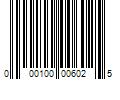 0 00100 00602 5